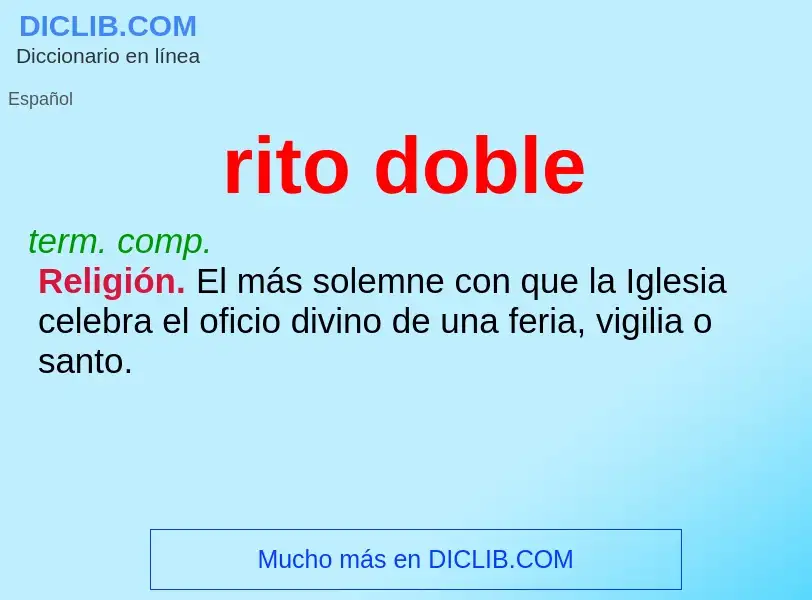 DICLIB.COM
Diccionario en línea

Español

rito doble

term. comp.
Religión. El más solemne con que la Iglesia celebra el oficio divino de una feria, vigilia o santo.

Mucho más en DICLIB.COM